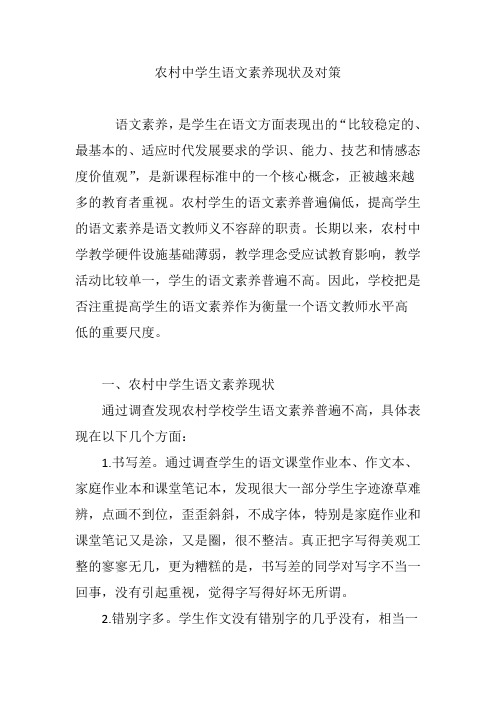 农村中学生语文素养现状及对策

语文素养，是学生在语文方面表现出的“比较稳定的、最基本的、适应时代发展要求的学识、能力、技艺和情感态度价值观”，是新课程标准中的一个核心概念，正被越来越多的教育者重视。农村学生的语文素养普遍偏低，提高学生的语文素养是语文教师义不容辞的职责。长期以来，农村中学教学硬件设施基础薄弱，教学理念受应试教育影响，教学活动比较单一，学生的语文素养普遍不高。因此，学校把是否注重提高学生的语文素养作为衡量一个语文教师水平高低的重要尺度。

一、农村中学生语文素养现状

通过调查发现农村学校学生语文素养普遍不高，具体表现在以下几个方面：

1.书写差。通过调查学生的语文课堂作业本、作文本、家庭作业本和课堂笔记本，发现很大一部分学生字迹潦草难辨，点画不到位，歪歪斜斜，不成字体，特别是家庭作业和课堂笔记又是涂，又是圈，很不整洁。真正把字写得美观工整的寥寥无几，更为糟糕的是，书写差的同学对写字不当一回事，没有引起重视，觉得字写得好坏无所谓。

2.错别字多。学生作文没有错别字的几乎没有，相当一